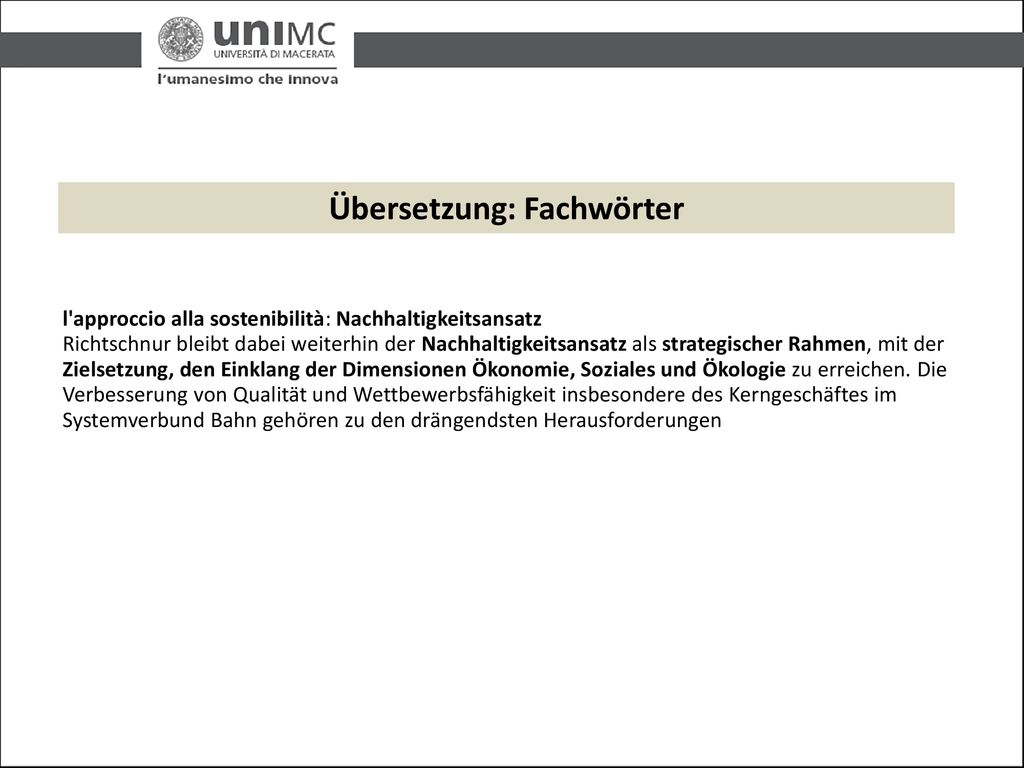 uniMC
UNIVERSITÀ DI MACERATA
l'umanesimo che innova

Übersetzung: Fachwörter

l'approccio alla sostenibilità: Nachhaltigkeitsansatz
Richtschnur bleibt dabei weiterhin der Nachhaltigkeitsansatz als strategischer Rahmen, mit der Zielsetzung, den Einklang der Dimensionen Ökonomie, Soziales und Ökologie zu erreichen. Die Verbesserung von Qualität und Wettbewerbsfähigkeit insbesondere des Kerngeschäftes im Systemverbund Bahn gehören zu den drängendsten Herausforderungen